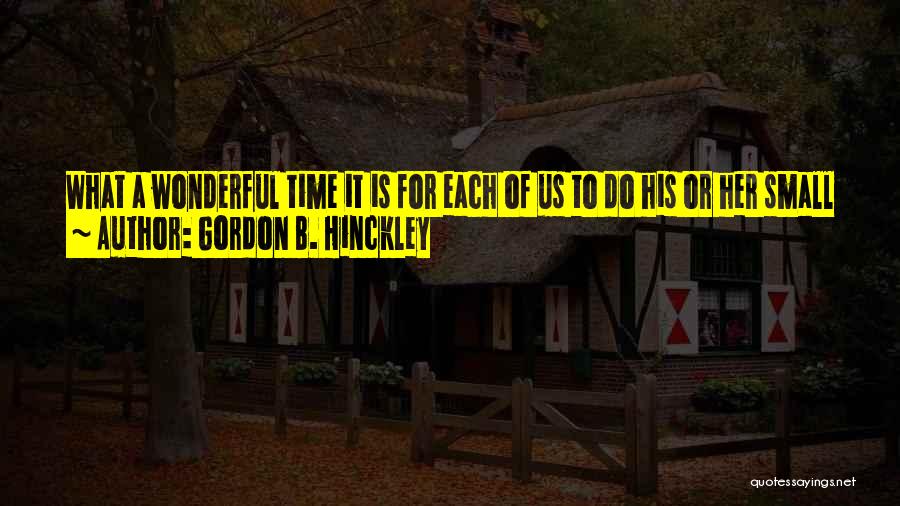 WHAT A WONDERFUL TIME IT IS FOR EACH OF US TO DO HIS OR HER SMALL

~ AUTHOR: GORDON B. HINCKLEY

quotessayings.net